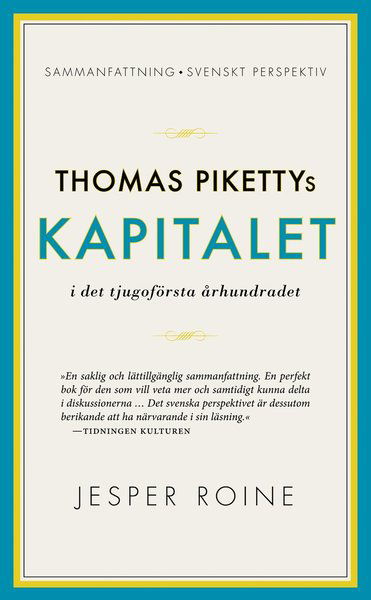 SAMMANFATTNING • SVENSKT PERSPEKTIV

THOMAS PIKETTYs
KAPITALET
i det tjugoförsta århundradet

»En saklig och lättillgänglig sammanfattning. En perfekt bok för den som vill veta mer och samtidigt kunna delta i diskussionerna … Det svenska perspektivet är dessutom berikande att ha närvarande i sin läsning.«
—TIDNINGEN KULTUREN

JESPER ROINE